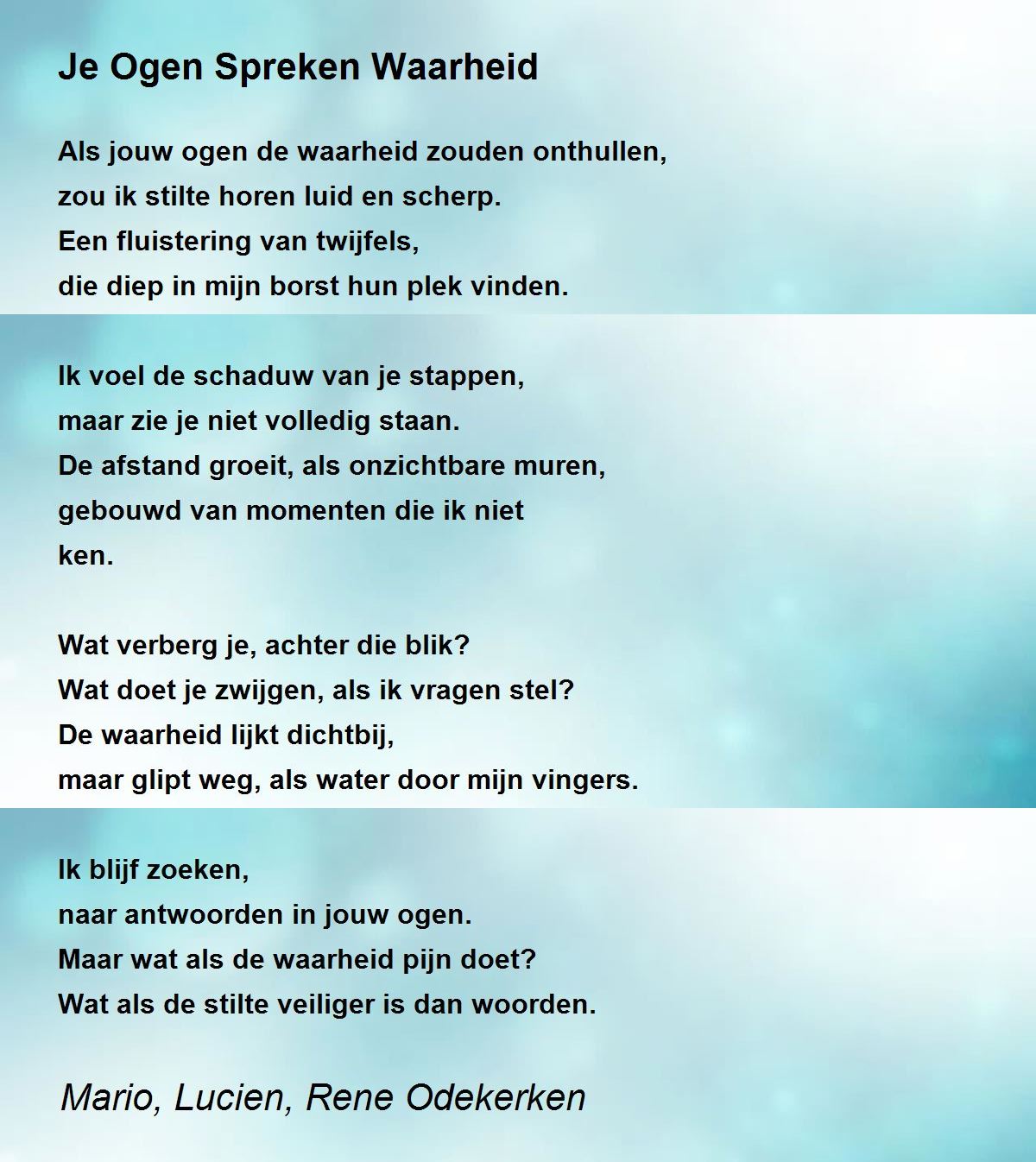 Je Ogen Spreken Waarheid

Als jouw ogen de waarheid zouden onthullen,
zou ik stilte horen luid en scherp.
Een fluistering van twijfels,
die diep in mijn borst hun plek vinden.

Ik voel de schaduw van je stappen,
maar zie je niet volledig staan.
De afstand groeit, als onzichtbare muren,
gebouwd van momenten die ik niet
ken.

Wat verberg je, achter die blik?
Wat doet je zwijgen, als ik vragen stel?
De waarheid lijkt dichtbij,
maar glipt weg, als water door mijn vingers.

Ik blijf zoeken,
naar antwoorden in jouw ogen.
Maar wat als de waarheid pijn doet?
Wat als de stilte veiliger is dan woorden.

Mario, Lucien, Rene Odekerken